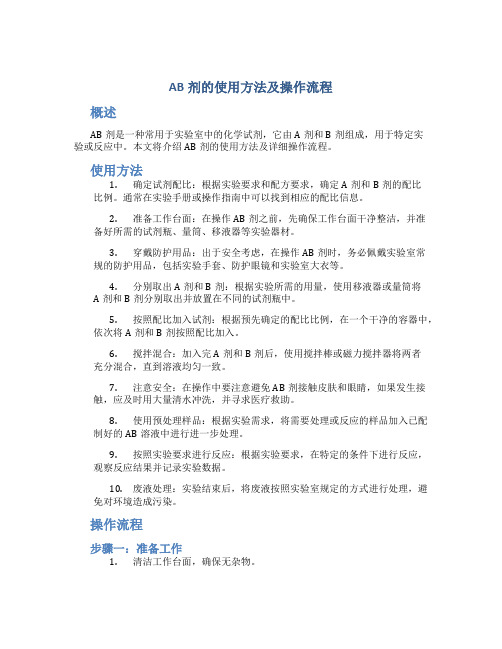 AB 剂的使用方法及操作流程

概述

AB 剂是一种常用于实验室中的化学试剂，它由 A 剂和 B 剂组成，用于特定实验或反应中。本文将介绍 AB 剂的使用方法及详细操作流程。

使用方法

1. 确定试剂配比：根据实验要求和配方要求，确定 A 剂和 B 剂的配比比例。通常在实验手册或操作指南中可以找到相应的配比信息。

2. 准备工作台面：在操作 AB 剂之前，先确保工作台面干净整洁，并准备好所需的试剂瓶、量筒、移液器等实验器材。

3. 穿戴防护用品：出于安全考虑，在操作 AB 剂时，务必佩戴实验室常规的防护用品，包括实验手套、防护眼镜和实验室大衣等。

4. 分别取出 A 剂和 B 剂：根据实验所需的用量，使用移液器或量筒将 A 剂和 B 剂分别取出并放置在不同的试剂瓶中。

5. 按照配比加入试剂：根据预先确定的配比比例，在一个干净的容器中，依次将 A 剂和 B 剂按照配比加入。

6. 搅拌混合：加入完 A 剂和 B 剂后，使用搅拌棒或磁力搅拌器将两者充分混合，直到溶液均匀一致。

7. 注意安全：在操作中要注意避免 AB 剂接触皮肤和眼睛，如果发生接触，应及时用大量清水冲洗，并寻求医疗救助。

8. 使用预处理样品：根据实验需求，将需要处理或反应的样品加入已配制好的 AB 溶液中进行进一步处理。

9. 按照实验要求进行反应：根据实验要求，在特定的条件下进行反应，观察反应结果并记录实验数据。

10. 废液处理：实验结束后，将废液按照实验室规定的方式进行处理，避免对环境造成污染。

操作流程

步骤一：准备工作

1. 清洁工作台面，确保无杂物。